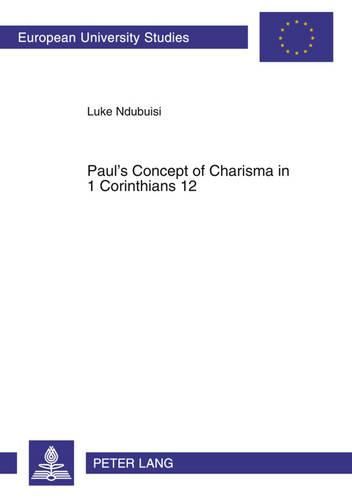 European University Studies

Luke Ndubuisi

Paul's Concept of Charisma in 1 Corinthians 12

PETER LANG